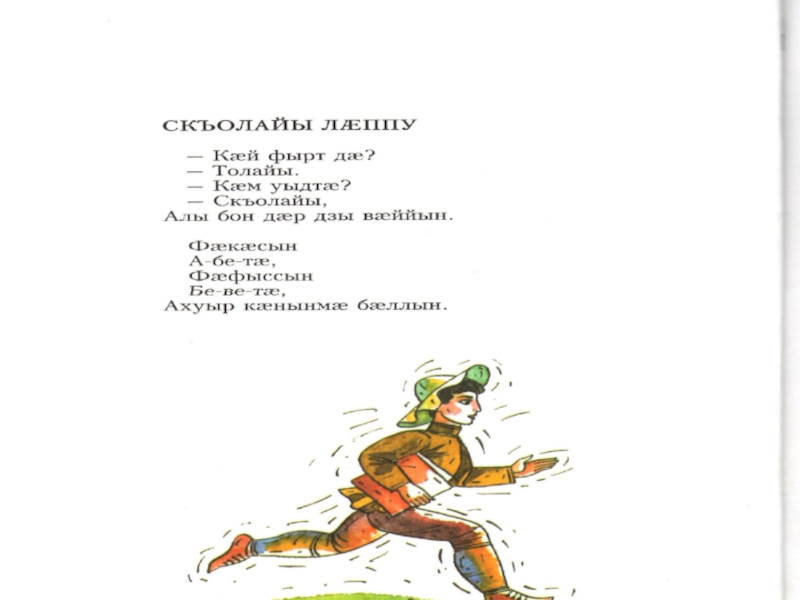 СКЪОЛАЙЫ ЛÆППУ

— Кæй фырт дæ?
— Толайы.
— Кæм уыдтæ?
— Скъолайы,
Алы бон дæр дзы вæййын.

Фæкæсын
А-бе-тæ,
Фæфыссын
Бе-ве-тæ,
Ахуыр кæнынмæ бæллын.